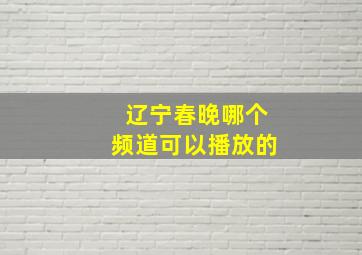 辽宁春晚哪个
频道可以播放的